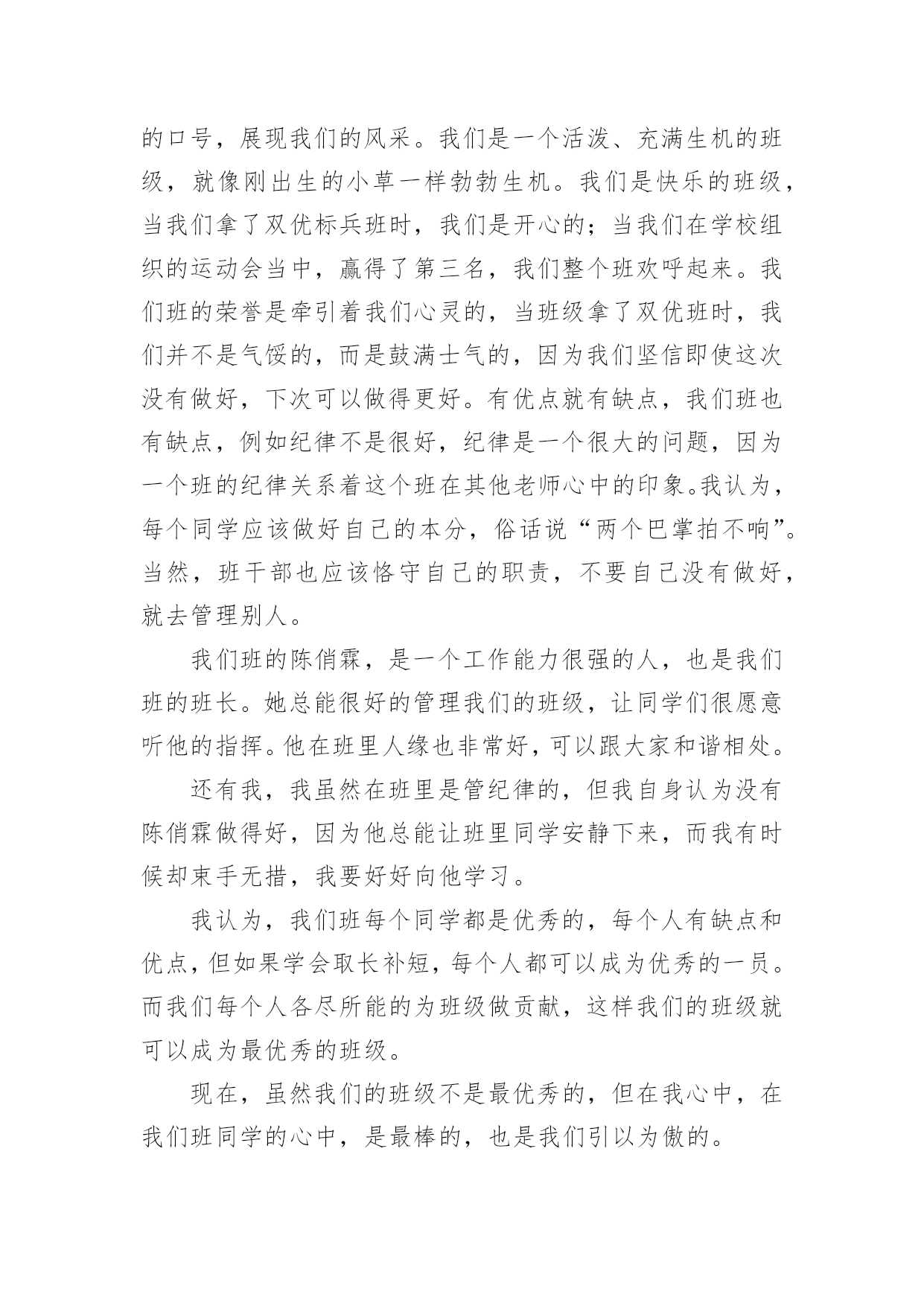 的口号，展现我们的风采。我们是一个活泼、充满生机的班级，就像刚出生的小草一样勃勃生机。我们是快乐的班级，当我们拿了双优标兵班时，我们是开心的；当我们在学校组织的运动会当中，赢得了第三名，我们整个班欢呼起来。我们班的荣誉是牵引着我们心灵的，当班级拿了双优班时，我们并不是气馁的，而是鼓满士气的，因为我们坚信即使这次没有做好，下次可以做得更好。有优点就有缺点，我们班也有缺点，例如纪律不是很好，纪律是一个很大的问题，因为一个班的纪律关系着这个班在其他老师心中的印象。我认为，每个同学应该做好自己的本分，俗话说“两个巴掌拍不响”。当然，班干部也应该恪守自己的职责，不要自己没有做好，就去管理别人。

我们班的陈俏霖，是一个工作能力很强的人，也是我们班的班长。她总能很好的管理我们的班级，让同学们很愿意听他的指挥。他在班里人缘也非常好，可以跟大家和谐相处。

还有我，我虽然在班里是管纪律的，但我自身认为没有陈俏霖做得好，因为他总能让班里同学安静下来，而我有时候却束手无措，我要好好向他学习。

我认为，我们班每个同学都是优秀的，每个人有缺点和优点，但如果学会取长补短，每个人都可以成为优秀的一员。而我们每个人各尽所能的为班级做贡献，这样我们的班级就可以成为最优秀的班级。

现在，虽然我们的班级不是最优秀的，但在我心中，在我们班同学的心中，是最棒的，也是我们引以为傲的。